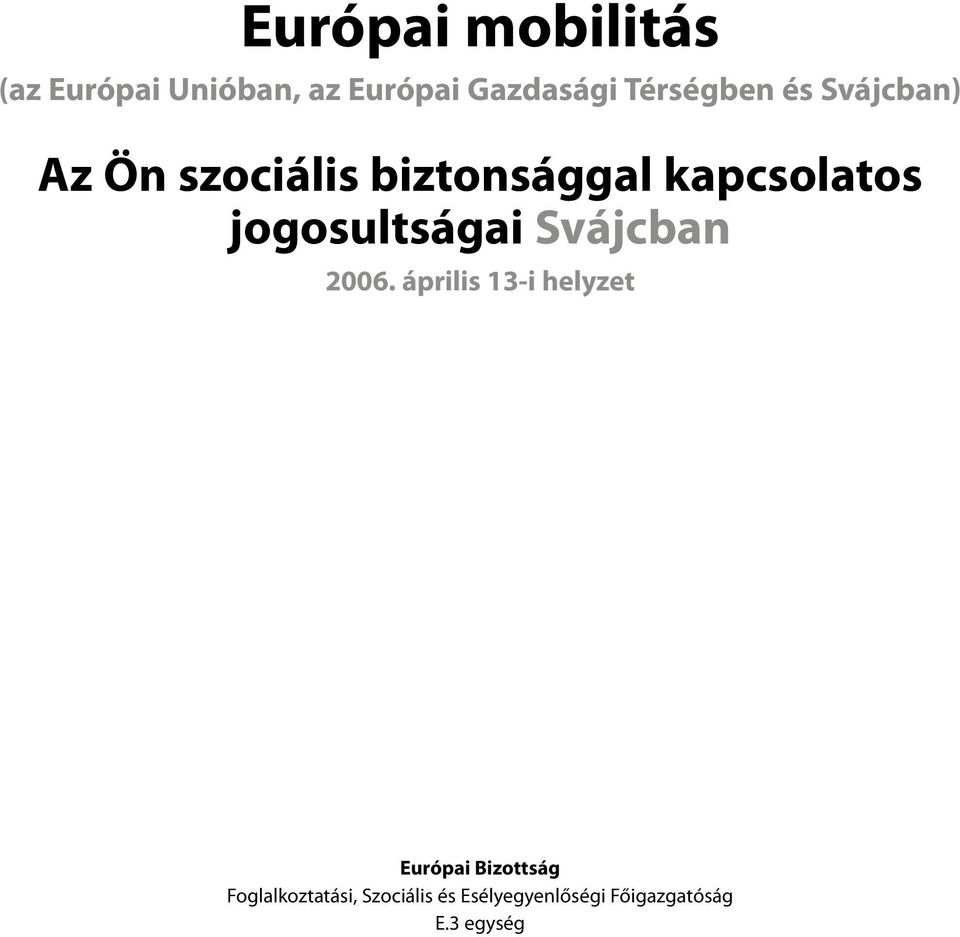 Európai mobilitás

(az Európai Unióban, az Európai Gazdasági Térségben és Svájcban)

Az Ön szociális biztonsággal kapcsolatos jogosultságai Svájcban

2006. április 13-i helyzet

Európai Bizottság

Foglalkoztatási, Szociális és Esélyegyenlőségi Főigazgatóság

E.3 egység